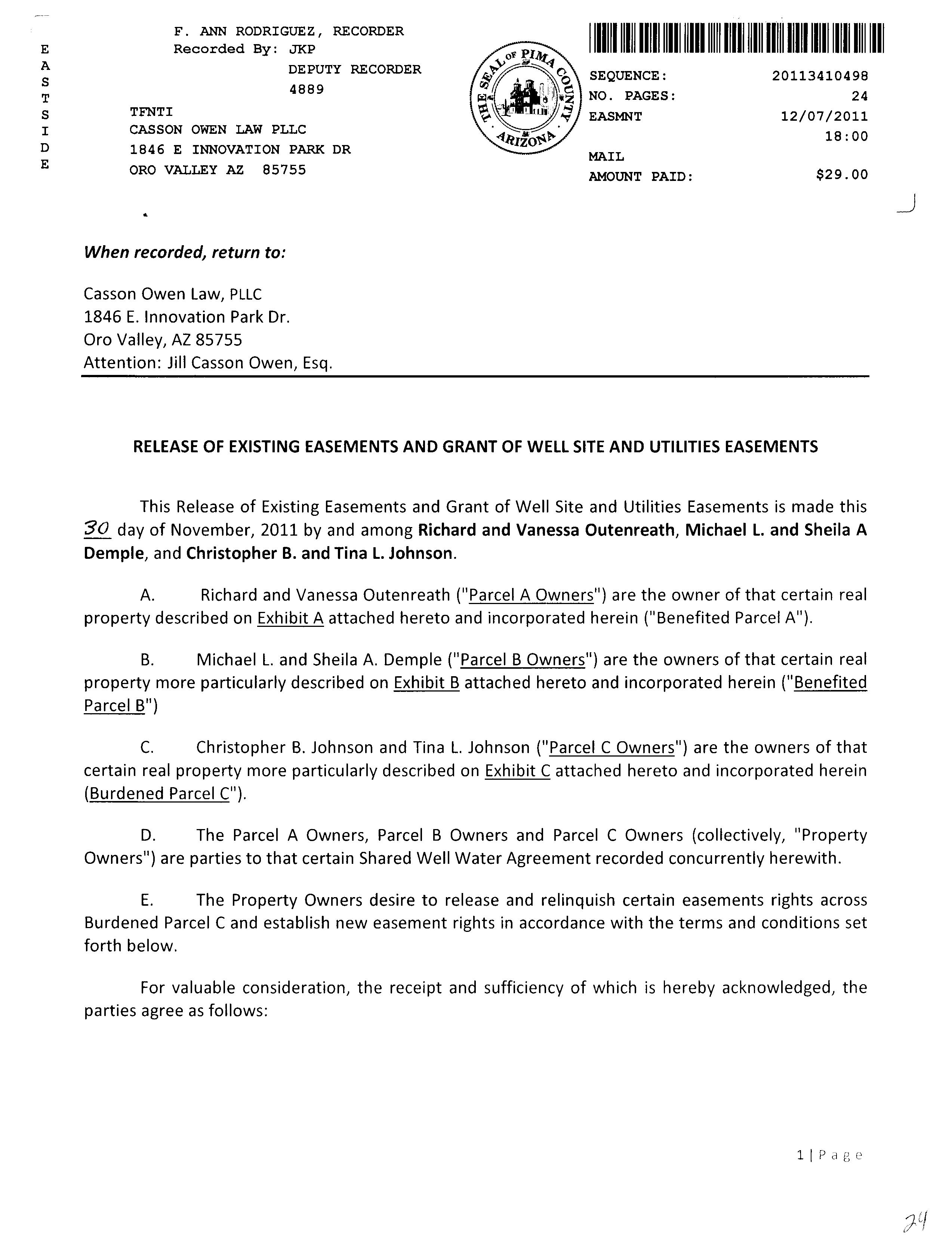 E
A
S
T
S
I
D
E

F. ANN RODRIGUEZ, RECORDER
Recorded By: JKP
DEPUTY RECORDER
4889

TFNTI
CASSON OWEN LAW PLLC
1846 E INNOVATION PARK DR
ORO VALLEY AZ 85755

THE SEAL OF PIMA COUNTY ARIZONA

SEQUENCE: 20113410498
NO. PAGES: 24
EASMNT 12/07/2011
18:00
MAIL
AMOUNT PAID: $29.00

When recorded, return to:

Casson Owen Law, PLLC
1846 E. Innovation Park Dr.
Oro Valley, AZ 85755
Attention: Jill Casson Owen, Esq.

RELEASE OF EXISTING EASEMENTS AND GRANT OF WELL SITE AND UTILITIES EASEMENTS

This Release of Existing Easements and Grant of Well Site and Utilities Easements is made this 30 day of November, 2011 by and among Richard and Vanessa Outenreath, Michael L. and Sheila A Demple, and Christopher B. and Tina L. Johnson.

A. Richard and Vanessa Outenreath ("Parcel A Owners") are the owner of that certain real property described on Exhibit A attached hereto and incorporated herein ("Benefited Parcel A").

B. Michael L. and Sheila A. Demple ("Parcel B Owners") are the owners of that certain real property more particularly described on Exhibit B attached hereto and incorporated herein ("Benefited Parcel B")

C. Christopher B. Johnson and Tina L. Johnson ("Parcel C Owners") are the owners of that certain real property more particularly described on Exhibit C attached hereto and incorporated herein (Burdened Parcel C").

D. The Parcel A Owners, Parcel B Owners and Parcel C Owners (collectively, "Property Owners") are parties to that certain Shared Well Water Agreement recorded concurrently herewith.

E. The Property Owners desire to release and relinquish certain easements rights across Burdened Parcel C and establish new easement rights in accordance with the terms and conditions set forth below.

For valuable consideration, the receipt and sufficiency of which is hereby acknowledged, the parties agree as follows:

1 | Page

24